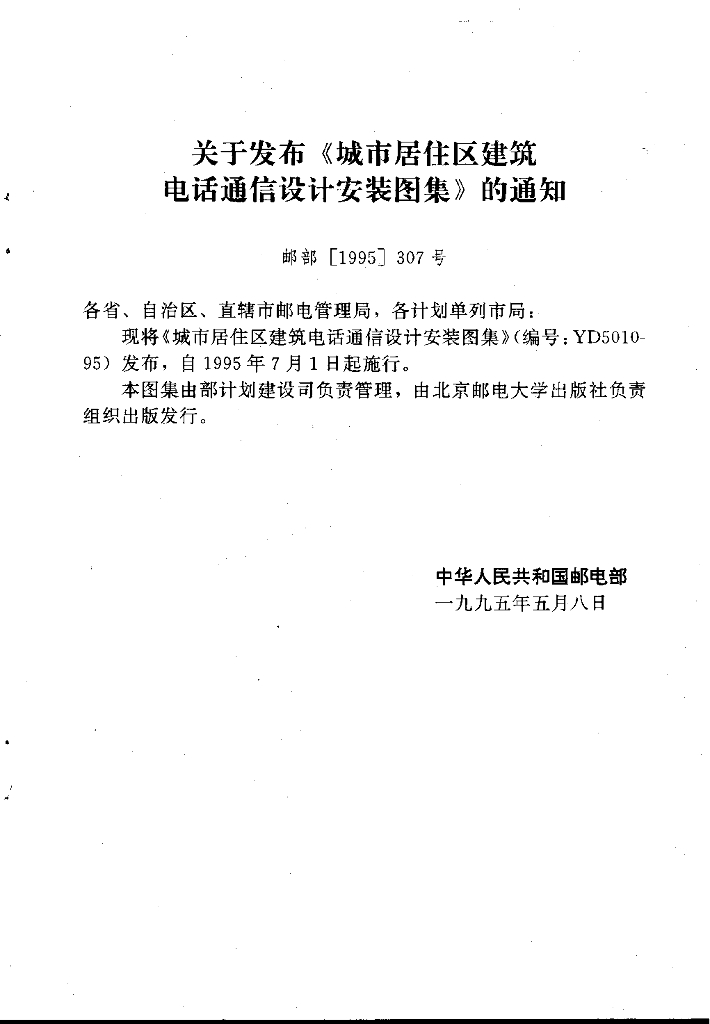 关于发布《城市居住区建筑电话通信设计安装图集》的通知

邮部［1995］307号

各省、自治区、直辖市邮电管理局，各计划单列市局：

现将《城市居住区建筑电话通信设计安装图集》（编号：YD5010-95）发布，自1995年7月1日起施行。

本图集由部计划建设司负责管理，由北京邮电大学出版社负责组织出版发行。

中华人民共和国邮电部
一九九五年五月八日